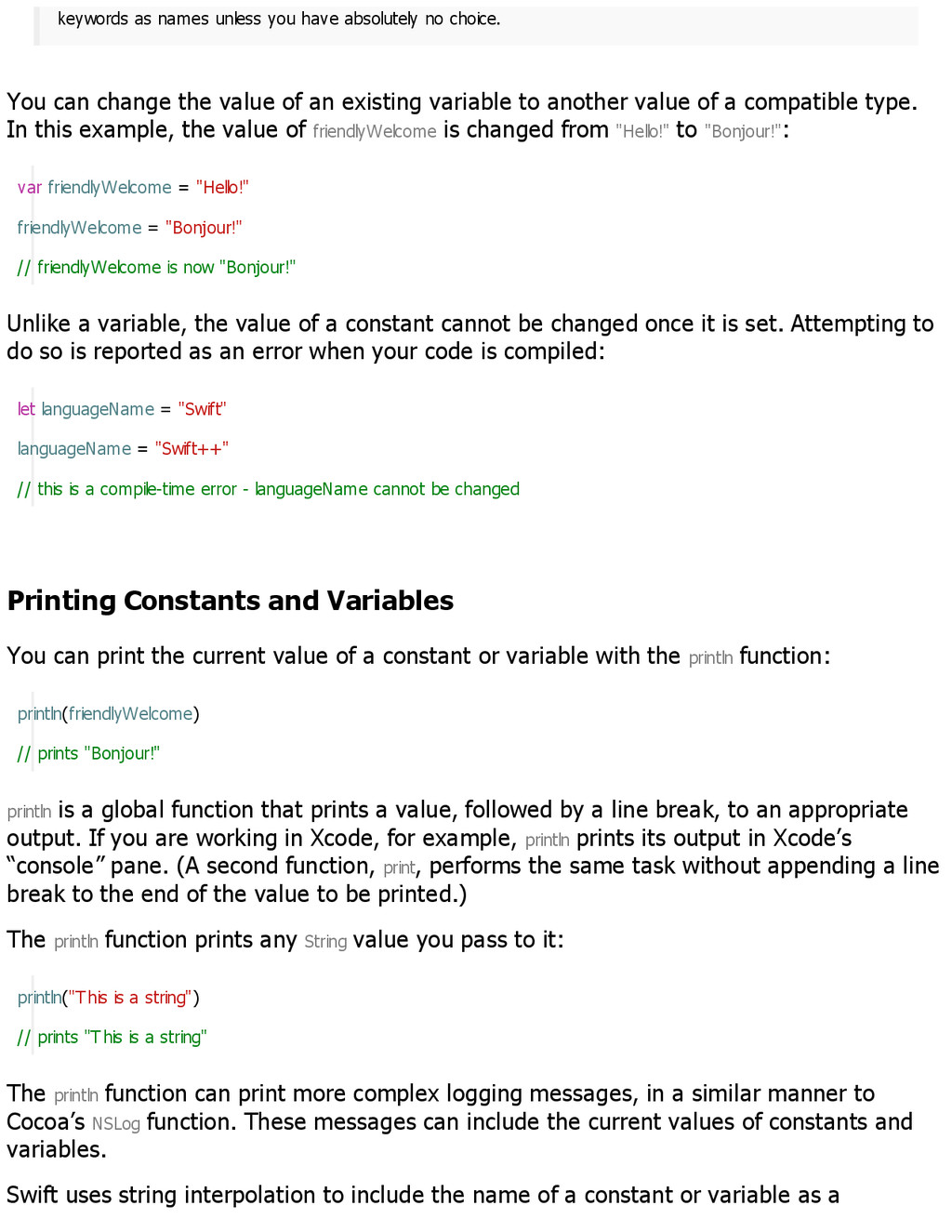 keywords as names unless you have absolutely no choice.

You can change the value of an existing variable to another value of a compatible type. In this example, the value of friendlyWelcome is changed from "Hello!" to "Bonjour!":

var friendlyWelcome = "Hello!"
friendlyWelcome = "Bonjour!"
// friendlyWelcome is now "Bonjour!"

Unlike a variable, the value of a constant cannot be changed once it is set. Attempting to do so is reported as an error when your code is compiled:

let languageName = "Swift"
languageName = "Swift++"
// this is a compile-time error - languageName cannot be changed

Printing Constants and Variables

You can print the current value of a constant or variable with the println function:

println(friendlyWelcome)
// prints "Bonjour!"

println is a global function that prints a value, followed by a line break, to an appropriate output. If you are working in Xcode, for example, println prints its output in Xcode's "console" pane. (A second function, print, performs the same task without appending a line break to the end of the value to be printed.)

The println function prints any String value you pass to it:

println("This is a string")
// prints "This is a string"

The println function can print more complex logging messages, in a similar manner to Cocoa's NSLog function. These messages can include the current values of constants and variables.

Swift uses string interpolation to include the name of a constant or variable as a